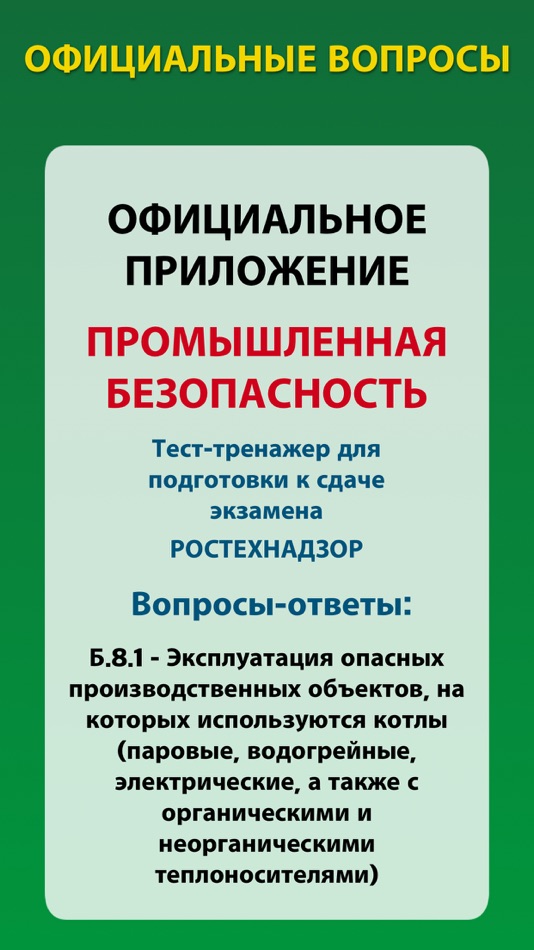 ОФИЦИАЛЬНЫЕ ВОПРОСЫ

ОФИЦИАЛЬНОЕ ПРИЛОЖЕНИЕ

ПРОМЫШЛЕННАЯ БЕЗОПАСНОСТЬ

Тест-тренажер для подготовки к сдаче экзамена

РОСТЕХНАДЗОР

Вопросы-ответы:

Б.8.1 - Эксплуатация опасных производственных объектов, на которых используются котлы (паровые, водогрейные, электрические, а также с органическими и неорганическими теплоносителями)